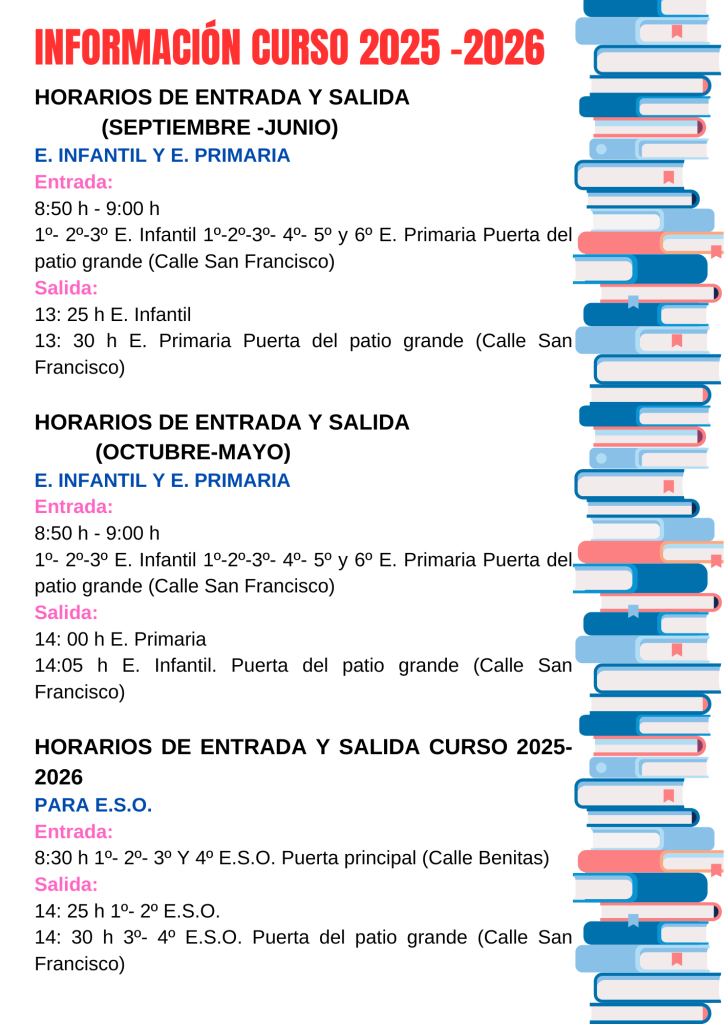 INFORMACIÓN CURSO 2025 -2026

HORARIOS DE ENTRADA Y SALIDA (SEPTIEMBRE -JUNIO)

E. INFANTIL Y E. PRIMARIA

Entrada:

8:50 h - 9:00 h

1º- 2º-3º E. Infantil 1º-2º-3º- 4º- 5º y 6º E. Primaria Puerta del patio grande (Calle San Francisco)

Salida:

13: 25 h E. Infantil

13: 30 h E. Primaria Puerta del patio grande (Calle San Francisco)

HORARIOS DE ENTRADA Y SALIDA (OCTUBRE-MAYO)

E. INFANTIL Y E. PRIMARIA

Entrada:

8:50 h - 9:00 h

1º- 2º-3º E. Infantil 1º-2º-3º- 4º- 5º y 6º E. Primaria Puerta del patio grande (Calle San Francisco)

Salida:

14: 00 h E. Primaria

14:05 h E. Infantil. Puerta del patio grande (Calle San Francisco)

HORARIOS DE ENTRADA Y SALIDA CURSO 2025-2026

PARA E.S.O.

Entrada:

8:30 h 1º- 2º- 3º Y 4º E.S.O. Puerta principal (Calle Benitas)

Salida:

14: 25 h 1º- 2º E.S.O.

14: 30 h 3º- 4º E.S.O. Puerta del patio grande (Calle San Francisco)